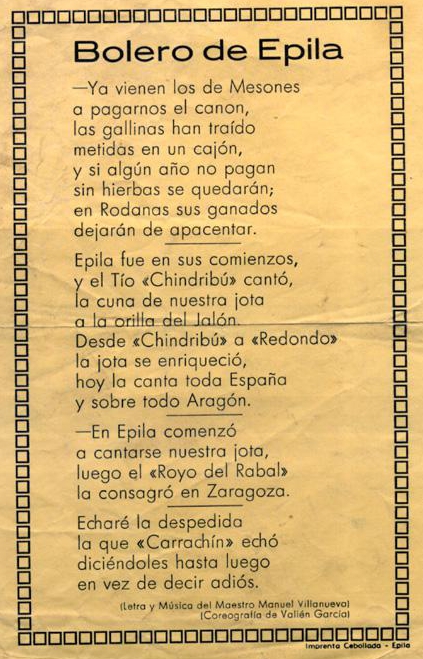 Bolero de Epila

—Ya vienen los de Mesones
a pagarnos el canon,
las gallinas han traído
metidas en un cajón,
y si algún año no pagan
sin hierbas se quedarán;
en Rodanas sus ganados
dejarán de apacentar.

Epila fue en sus comienzos,
y el Tío «Chindribú» cantó,
la cuna de nuestra jota
a la orilla del Jalón.
Desde «Chindribú» a «Redondo»
la jota se enriqueció,
hoy la canta toda España
y sobre todo Aragón.

—En Epila comenzó
a cantarse nuestra jota,
luego el «Royo del Rabal»
la consagró en Zaragoza.

Echaré la despedida
la que «Carrachín» echó
diciéndoles hasta luego
en vez de decir adiós.

(Letra y Música del Maestro Manuel Villanueva)
(Coreografía de Valién García)

Imprenta Cebollada - Epila